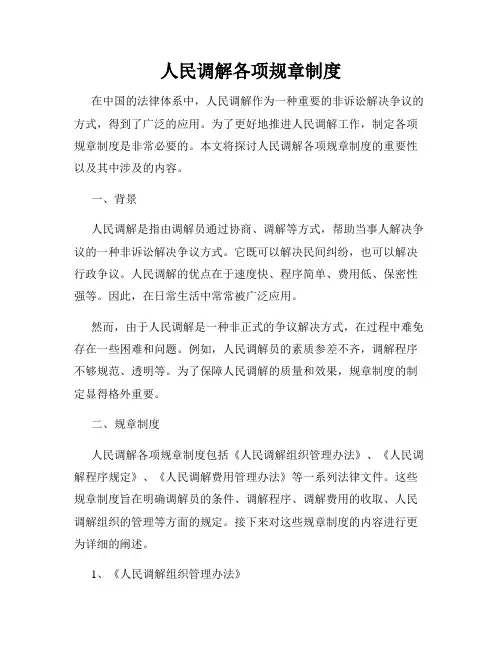 人民调解各项规章制度

在中国的法律体系中，人民调解作为一种重要的非诉讼解决争议的方式，得到了广泛的应用。为了更好地推进人民调解工作，制定各项规章制度是非常必要的。本文将探讨人民调解各项规章制度的重要性以及其中涉及的内容。

一、背景

人民调解是指由调解员通过协商、调解等方式，帮助当事人解决争议的一种非诉讼解决争议方式。它既可以解决民间纠纷，也可以解决行政争议。人民调解的优点在于速度快、程序简单、费用低、保密性强等。因此，在日常生活中常常被广泛应用。

然而，由于人民调解是一种非正式的争议解决方式，在过程中难免存在一些困难和问题。例如，人民调解员的素质参差不齐，调解程序不够规范、透明等。为了保障人民调解的质量和效果，规章制度的制定显得格外重要。

二、规章制度

人民调解各项规章制度包括《人民调解组织管理办法》、《人民调解程序规定》、《人民调解费用管理办法》等一系列法律文件。这些规章制度旨在明确调解员的条件、调解程序、调解费用的收取、人民调解组织的管理等方面的规定。接下来对这些规章制度的内容进行更为详细的阐述。

1、《人民调解组织管理办法》